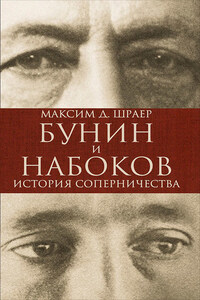 МАКСИМ Д. ШРАЕР
БУНИН
И
НАБОКОВ
ИСТОРИЯ СОПЕРНИЧЕСТВА